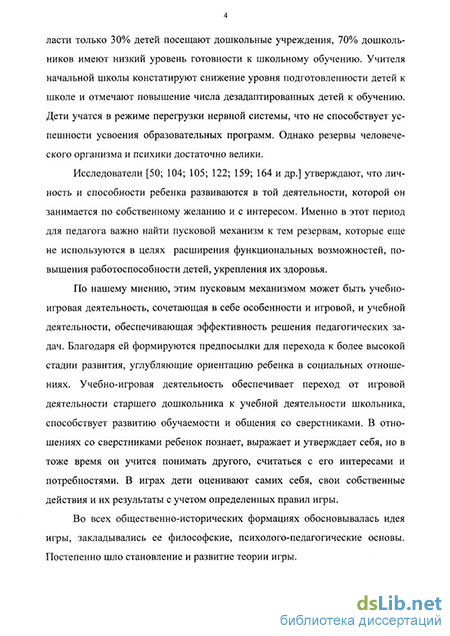 4

ласти только 30% детей посещают дошкольные учреждения, 70% дошкольников имеют низкий уровень готовности к школьному обучению. Учителя начальной школы констатируют снижение уровня подготовленности детей к школе и отмечают повышение числа дезадаптированных детей к обучению. Дети учатся в режиме перегрузки нервной системы, что не способствует успешности усвоения образовательных программ. Однако резервы человеческого организма и психики достаточно велики.

Исследователи [50; 104; 105; 122; 159; 164 и др.] утверждают, что личность и способности ребенка развиваются в той деятельности, которой он занимается по собственному желанию и с интересом. Именно в этот период для педагога важно найти пусковой механизм к тем резервам, которые еще не используются в целях расширения функциональных возможностей, повышения работоспособности детей, укрепления их здоровья.

По нашему мнению, этим пусковым механизмом может быть учебно-игровая деятельность, сочетающая в себе особенности и игровой, и учебной деятельности, обеспечивающая эффективность решения педагогических задач. Благодаря ей формируются предпосылки для перехода к более высокой стадии развития, углубляющие ориентацию ребенка в социальных отношениях. Учебно-игровая деятельность обеспечивает переход от игровой деятельности старшего дошкольника к учебной деятельности школьника, способствует развитию обучаемости и общения со сверстниками. В отношениях со сверстниками ребенок познает, выражает и утверждает себя, но в тоже время он учится понимать другого, считаться с его интересами и потребностями. В играх дети оценивают самих себя, свои собственные действия и их результаты с учетом определенных правил игры.

Во всех общественно-исторических формациях обосновывалась идея игры, закладывались ее философские, психолого-педагогические основы. Постепенно шло становление и развитие теории игры.

dsLib.net
библиотека диссертаций